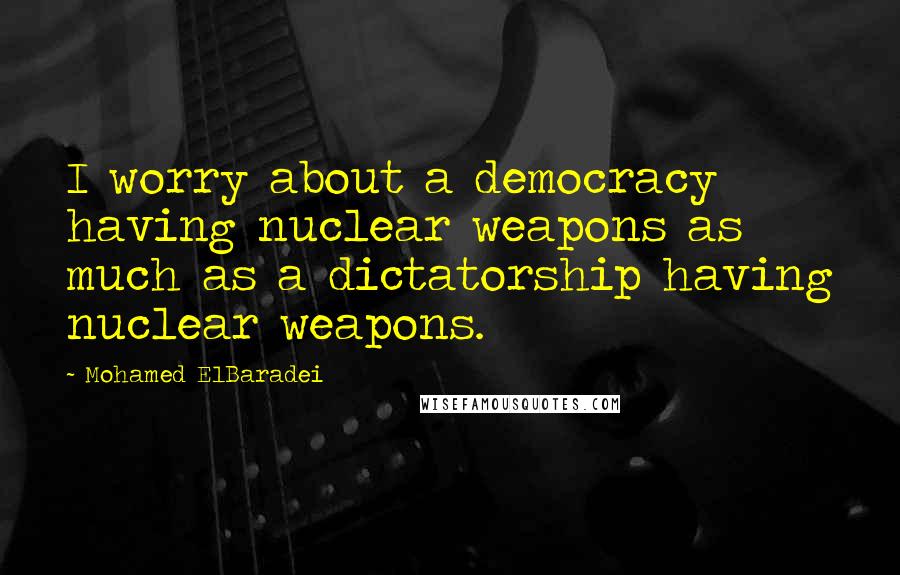 I worry about a democracy having nuclear weapons as much as a dictatorship having nuclear weapons.

~ Mohamed ElBaradei

WISEFAMOUSQUOTES.COM